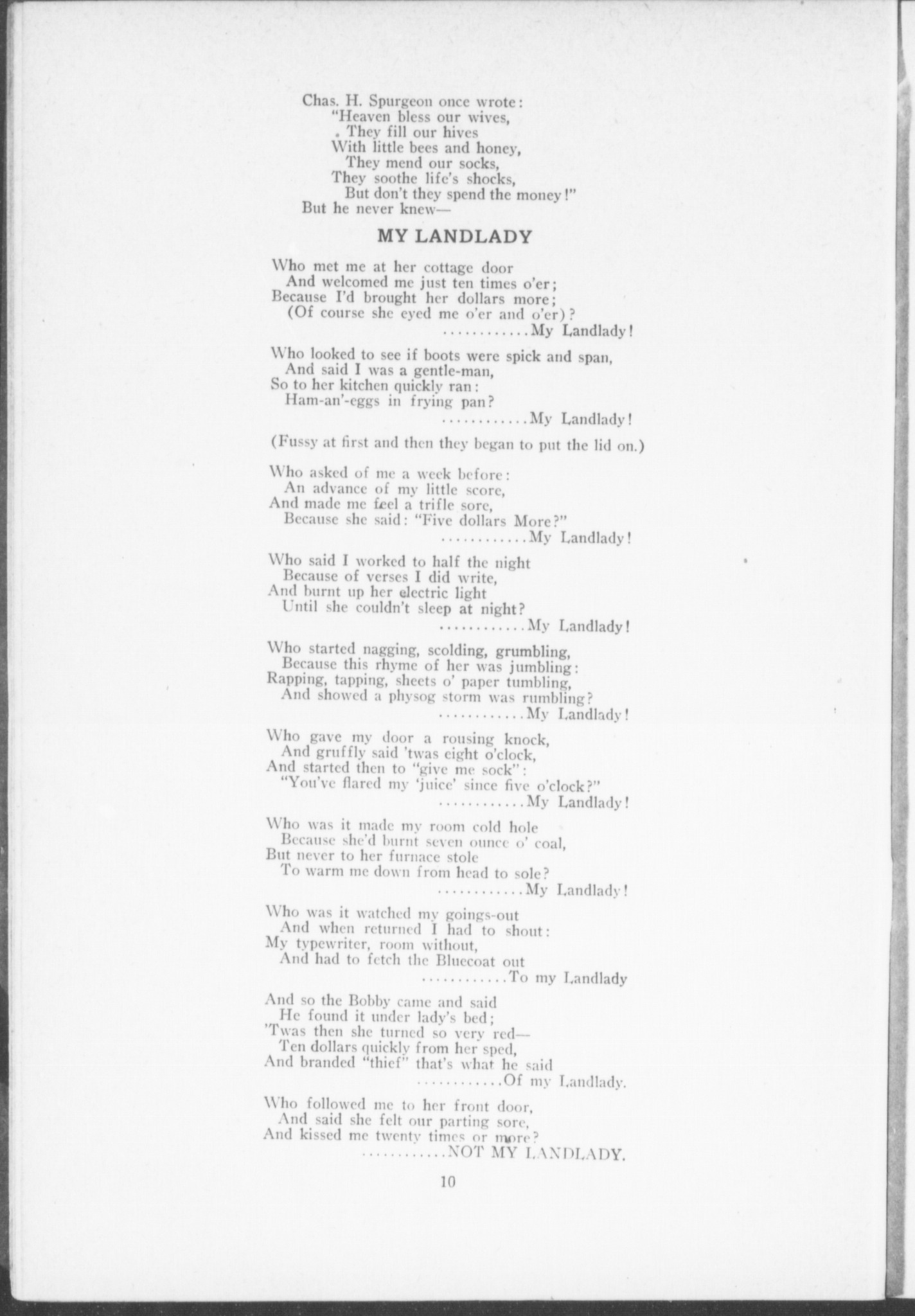 Chas. H. Spurgeon once wrote:
"Heaven bless our wives,
. They fill our hives
With little bees and honey,
They mend our socks,
They soothe life's shocks,
But don't they spend the money!"
But he never knew—

MY LANDLADY

Who met me at her cottage door
And welcomed me just ten times o'er;
Because I'd brought her dollars more;
(Of course she eyed me o'er and o'er)?
............My Landlady!

Who looked to see if boots were spick and span,
And said I was a gentle-man,
So to her kitchen quickly ran:
Ham-an'-eggs in frying pan?
............My Landlady!

(Fussy at first and then they began to put the lid on.)

Who asked of me a week before:
An advance of my little score,
And made me feel a trifle sore,
Because she said: "Five dollars More?"
............My Landlady!

Who said I worked to half the night
Because of verses I did write,
And burnt up her electric light
Until she couldn't sleep at night?
............My Landlady!

Who started nagging, scolding, grumbling,
Because this rhyme of her was jumbling:
Rapping, tapping, sheets o' paper tumbling,
And showed a physog storm was rumbling?
............My Landlady!

Who gave my door a rousing knock,
And gruffly said 'twas eight o'clock,
And started then to "give me sock":
"You've flared my 'juice' since five o'clock?"
............My Landlady!

Who was it made my room cold hole
Because she'd burnt seven ounce o' coal,
But never to her furnace stole
To warm me down from head to sole?
............My Landlady!

Who was it watched my goings-out
And when returned I had to shout:
My typewriter, room without,
And had to fetch the Bluecoat out
............To my Landlady

And so the Bobby came and said
He found it under lady's bed;
'Twas then she turned so very red—
Ten dollars quickly from her sped,
And branded "thief" that's what he said
............Of my Landlady.

Who followed me to her front door,
And said she felt our parting sore,
And kissed me twenty times or more?
............NOT MY LANDLADY.

10